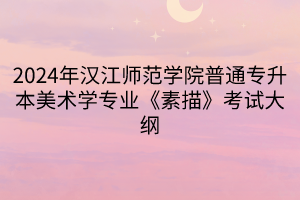 2024年汉江师范学院普通专升本美术学专业《素描》考试大纲